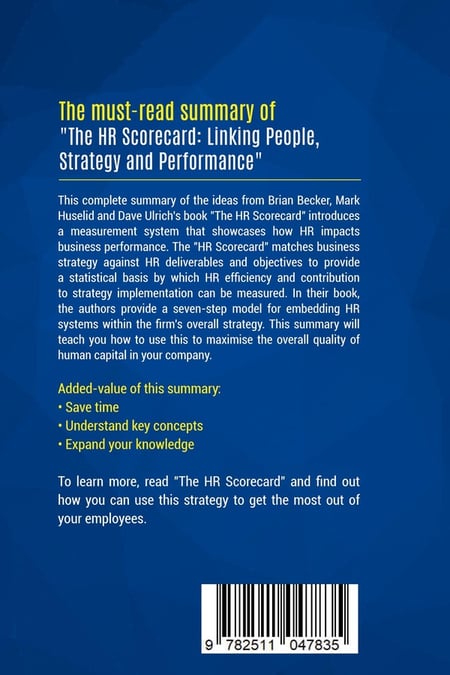 The must-read summary of
"The HR Scorecard: Linking People, Strategy and Performance"

This complete summary of the ideas from Brian Becker, Mark Huselid and Dave Ulrich's book "The HR Scorecard" introduces a measurement system that showcases how HR impacts business performance. The "HR Scorecard" matches business strategy against HR deliverables and objectives to provide a statistical basis by which HR efficiency and contribution to strategy implementation can be measured. In their book, the authors provide a seven-step model for embedding HR systems within the firm's overall strategy. This summary will teach you how to use this to maximise the overall quality of human capital in your company.

Added-value of this summary:
• Save time
• Understand key concepts
• Expand your knowledge

To learn more, read "The HR Scorecard" and find out how you can use this strategy to get the most out of your employees.

9 782511 047835